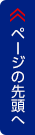 ページの先頭へ